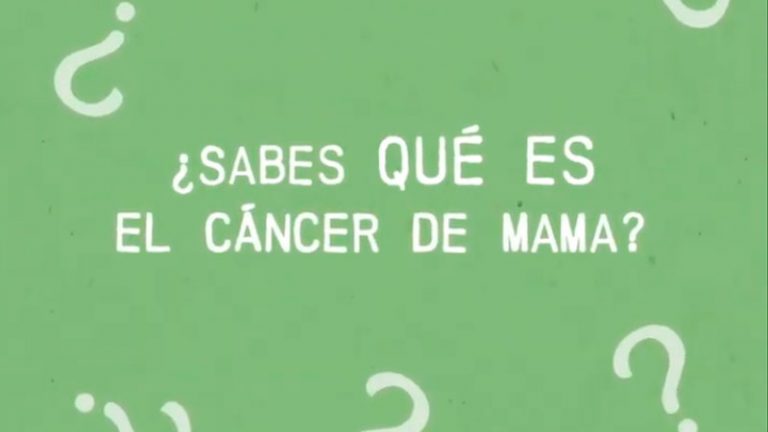 ¿SABES QUÉ ES EL CÁNCER DE MAMA?